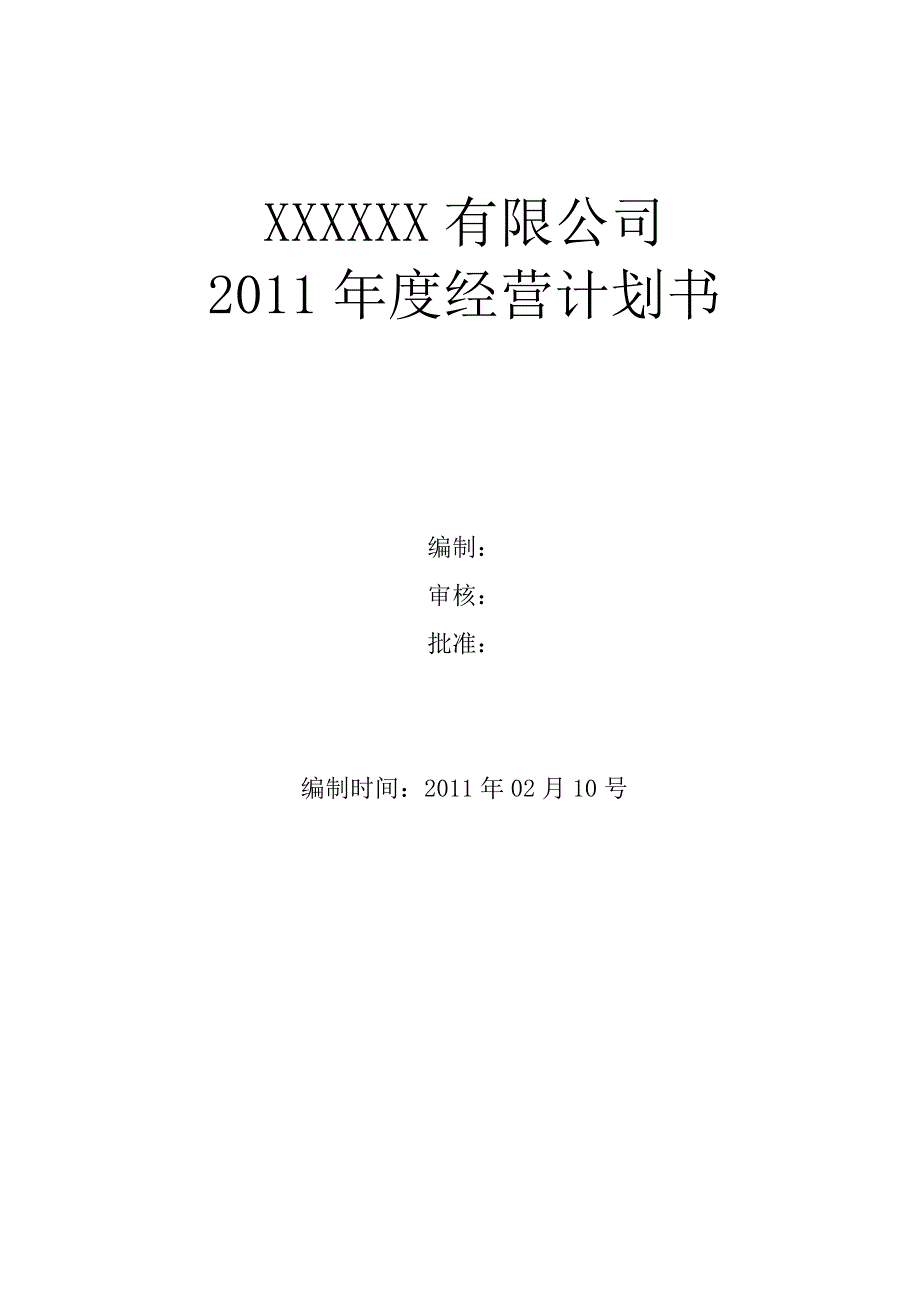 XXXXXX 有限公司
2011 年度经营计划书

编制：

审核：

批准：

编制时间：2011 年 02 月 10 号